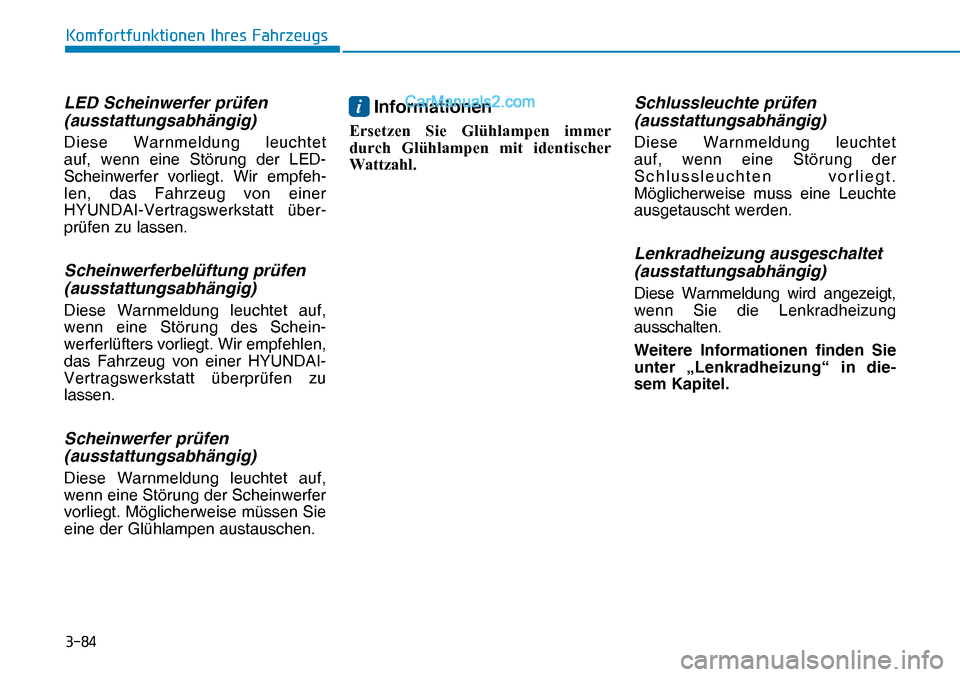 Komfortfunktionen Ihres Fahrzeugs

LED Scheinwerfer prüfen (ausstattungsabhängig)

Diese Warnmeldung leuchtet auf, wenn eine Störung der LED-Scheinwerfer vorliegt. Wir empfehlen, das Fahrzeug von einer HYUNDAI-Vertragswerkstatt überprüfen zu lassen.

Scheinwerferbelüftung prüfen (ausstattungsabhängig)

Diese Warnmeldung leuchtet auf, wenn eine Störung des Scheinwerferlüfters vorliegt. Wir empfehlen, das Fahrzeug von einer HYUNDAI-Vertragswerkstatt überprüfen zu lassen.

Scheinwerfer prüfen (ausstattungsabhängig)

Diese Warnmeldung leuchtet auf, wenn eine Störung der Scheinwerfer vorliegt. Möglicherweise müssen Sie eine der Glühlampen austauschen.

i Informationen

CarManuals2.com

Ersetzen Sie Glühlampen immer durch Glühlampen mit identischer Wattzahl.

Schlussleuchte prüfen (ausstattungsabhängig)

Diese Warnmeldung leuchtet auf, wenn eine Störung der Schlussleuchten vorliegt. Möglicherweise muss eine Leuchte ausgetauscht werden.

Lenkradheizung ausgeschaltet (ausstattungsabhängig)

Diese Warnmeldung wird angezeigt, wenn Sie die Lenkradheizung ausschalten.

Weitere Informationen finden Sie unter „Lenkradheizung“ in diesem Kapitel.

3-84

carmanualsonline.info